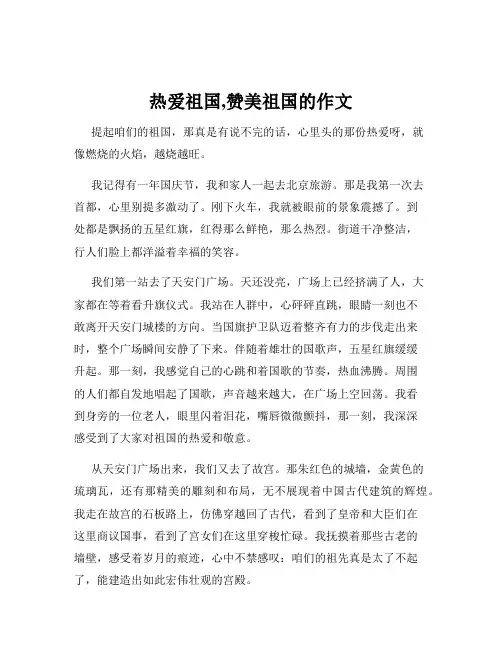 热爱祖国,赞美祖国的作文

提起咱们的祖国，那真是有说不完的话，心里头的那份热爱呀，就像燃烧的火焰，越烧越旺。

我记得有一年国庆节，我和家人一起去北京旅游。那是我第一次去首都，心里别提多激动了。刚下火车，我就被眼前的景象震撼了。到处都是飘扬的五星红旗，红得那么鲜艳，那么热烈。街道干净整洁，行人们脸上都洋溢着幸福的笑容。

我们第一站去了天安门广场。天还没亮，广场上已经挤满了人，大家都在等着看升旗仪式。我站在人群中，心砰砰直跳，眼睛一刻也不敢离开天安门城楼的方向。当国旗护卫队迈着整齐有力的步伐走出来时，整个广场瞬间安静了下来。伴随着雄壮的国歌声，五星红旗缓缓升起。那一刻，我感觉自己的心跳和着国歌的节奏，热血沸腾。周围的人们都自发地唱起了国歌，声音越来越大，在广场上空回荡。我看到身旁的一位老人，眼里闪着泪花，嘴唇微微颤抖，那一刻，我深深感受到了大家对祖国的热爱和敬意。

从天安门广场出来，我们又去了故宫。那朱红色的城墙，金黄色的琉璃瓦，还有那精美的雕刻和布局，无不展现着中国古代建筑的辉煌。我走在故宫的石板路上，仿佛穿越回了古代，看到了皇帝和大臣们在这里商议国事，看到了宫女们在这里穿梭忙碌。我抚摸着那些古老的墙壁，感受着岁月的痕迹，心中不禁感叹：咱们的祖先真是太了不起了，能建造出如此宏伟壮观的宫殿。